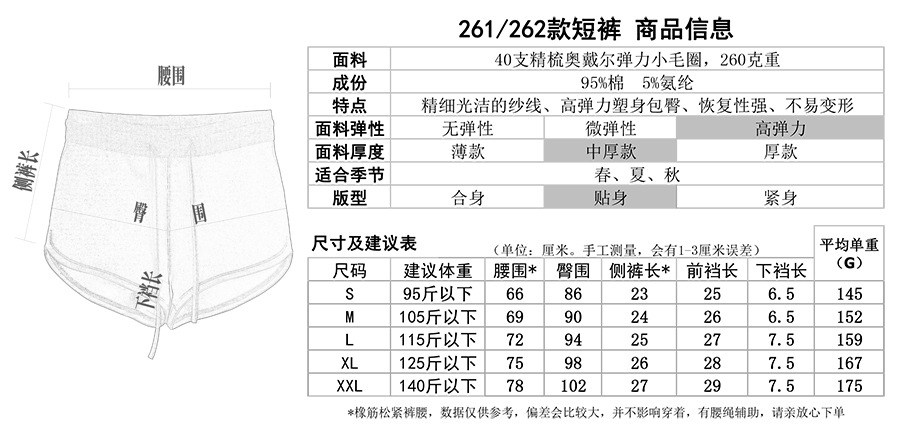 腰围

侧裤长

臀围

下裆长

261/262款短裤 商品信息

| 面料 | 40支精梳奥戴尔弹力小毛圈，260克重 | | |
|---|---|---|---|
| 成份 | 95%棉 5%氨纶 | | |
| 特点 | 精细光洁的纱线、高弹力塑身包臀、恢复性强、不易变形 | | |
| 面料弹性 | 无弹性 | 微弹性 | 高弹力 |
| 面料厚度 | 薄款 | 中厚款 | 厚款 |
| 适合季节 | 春、夏、秋 | | |
| 版型 | 合身 | 贴身 | 紧身 |

尺寸及建议表 （单位：厘米。手工测量，会有1-3厘米误差）

| 尺码 | 建议体重 | 腰围* | 臀围 | 侧裤长* | 前裆长 | 下裆长 | 平均单重（G） |
|---|---|---|---|---|---|---|---|
| S | 95斤以下 | 66 | 86 | 23 | 25 | 6.5 | 145 |
| M | 105斤以下 | 69 | 90 | 24 | 26 | 6.5 | 152 |
| L | 115斤以下 | 72 | 94 | 25 | 27 | 7.5 | 159 |
| XL | 125斤以下 | 75 | 98 | 26 | 28 | 7.5 | 167 |
| XXL | 140斤以下 | 78 | 102 | 27 | 29 | 7.5 | 175 |

*橡筋松紧裤腰，数据仅供参考，偏差会比较大，并不影响穿着，有腰绳辅助，请亲放心下单